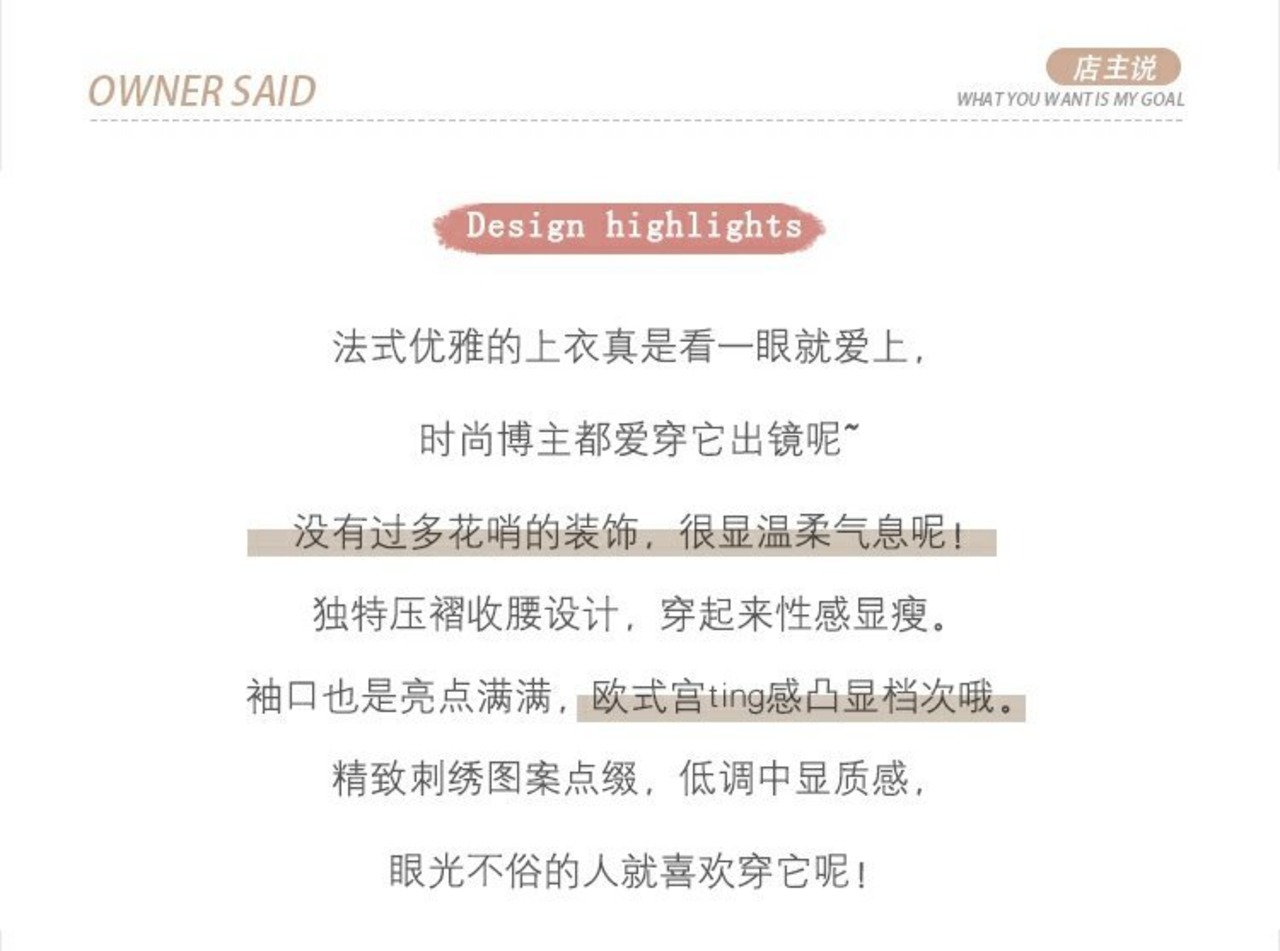 OWNER SAID

店主说
WHAT YOU WANT IS MY GOAL

Design highlights

法式优雅的上衣真是看一眼就爱上，

时尚博主都爱穿它出镜呢~

没有过多花哨的装饰，很显温柔气息呢！

独特压褶收腰设计，穿起来性感显瘦。

袖口也是亮点满满，欧式宫ting感凸显档次哦。

精致刺绣图案点缀，低调中显质感，

眼光不俗的人就喜欢穿它呢！